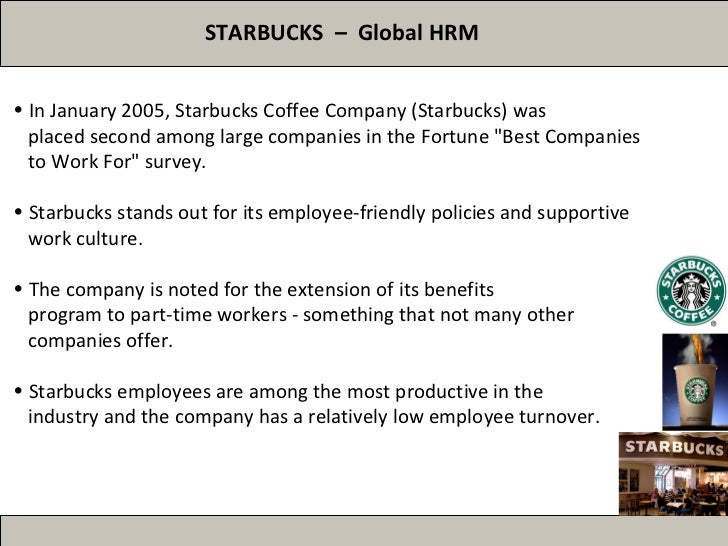 STARBUCKS – Global HRM

• In January 2005, Starbucks Coffee Company (Starbucks) was placed second among large companies in the Fortune "Best Companies to Work For" survey.

• Starbucks stands out for its employee-friendly policies and supportive work culture.

• The company is noted for the extension of its benefits program to part-time workers - something that not many other companies offer.

• Starbucks employees are among the most productive in the industry and the company has a relatively low employee turnover.

STARBUCKS COFFEE

STARBUCKS COFFEE

STARBUCKS